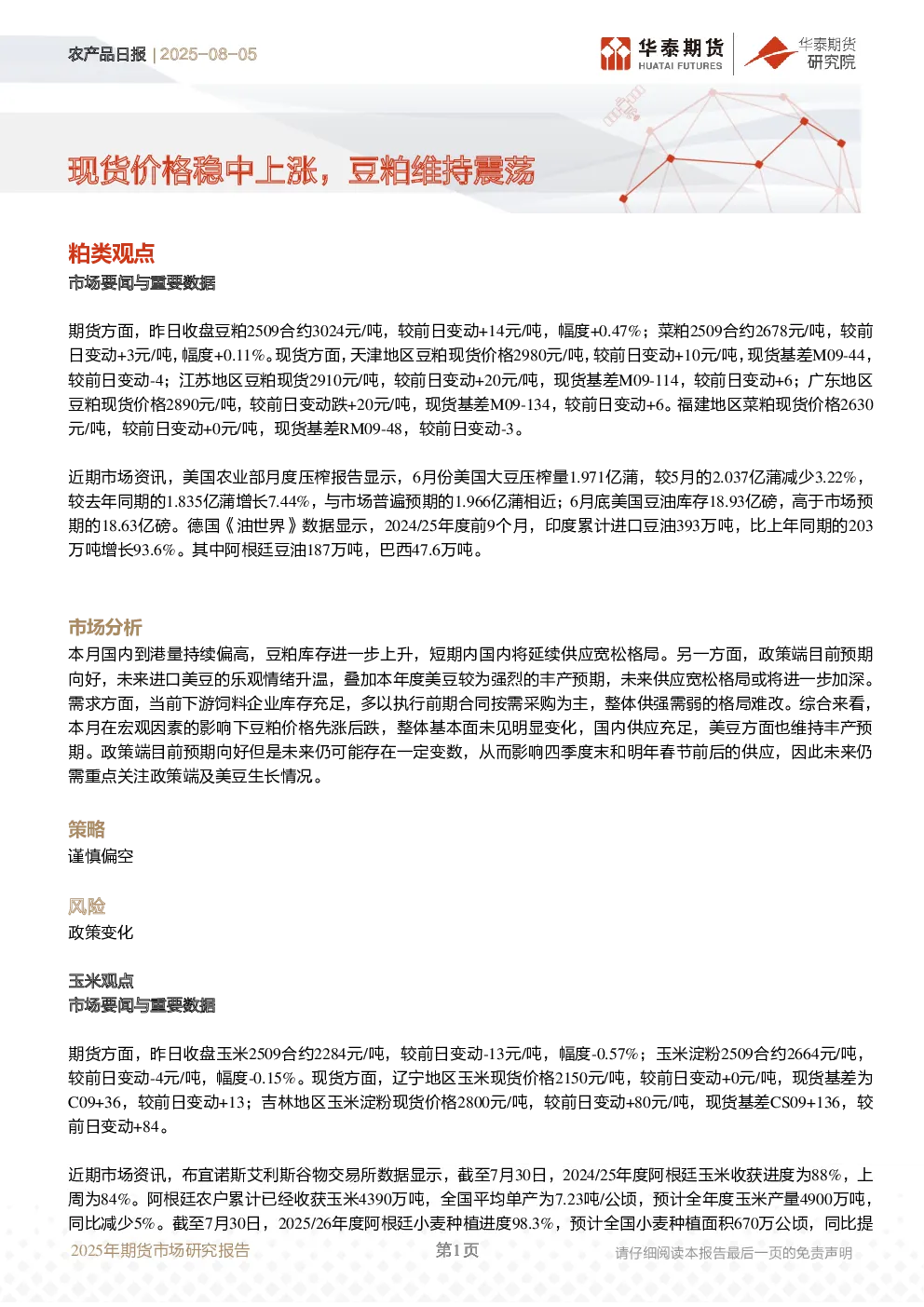 农产品日报 | 2025-08-05

华泰期货
HUATAI FUTURES

华泰期货
研究院

现货价格稳中上涨，豆粕维持震荡

粕类观点
市场要闻与重要数据

期货方面，昨日收盘豆粕2509合约3024元/吨，较前日变动+14元/吨，幅度+0.47%；菜粕2509合约2678元/吨，较前日变动+3元/吨，幅度+0.11%。现货方面，天津地区豆粕现货价格2980元/吨，较前日变动+10元/吨，现货基差M09-44，较前日变动-4；江苏地区豆粕现货2910元/吨，较前日变动+20元/吨，现货基差M09-114，较前日变动+6；广东地区豆粕现货价格2890元/吨，较前日变动跌+20元/吨，现货基差M09-134，较前日变动+6。福建地区菜粕现货价格2630元/吨，较前日变动+0元/吨，现货基差RM09-48，较前日变动-3。

近期市场资讯，美国农业部月度压榨报告显示，6月份美国大豆压榨量1.971亿蒲，较5月的2.037亿蒲减少3.22%，较去年同期的1.835亿蒲增长7.44%，与市场普遍预期的1.966亿蒲相近；6月底美国豆油库存18.93亿磅，高于市场预期的18.63亿磅。德国《油世界》数据显示，2024/25年度前9个月，印度累计进口豆油393万吨，比上年同期的203万吨增长93.6%。其中阿根廷豆油187万吨，巴西47.6万吨。

市场分析
本月国内到港量持续偏高，豆粕库存进一步上升，短期内国内将延续供应宽松格局。另一方面，政策端目前预期向好，未来进口美豆的乐观情绪升温，叠加本年度美豆较为强烈的丰产预期，未来供应宽松格局或将进一步加深。需求方面，当前下游饲料企业库存充足，多以执行前期合同按需采购为主，整体供强需弱的格局难改。综合来看，本月在宏观因素的影响下豆粕价格先涨后跌，整体基本面未见明显变化，国内供应充足，美豆方面也维持丰产预期。政策端目前预期向好但是未来仍可能存在一定变数，从而影响四季度末和明年春节前后的供应，因此未来仍需重点关注政策端及美豆生长情况。

策略
谨慎偏空

风险
政策变化

玉米观点
市场要闻与重要数据

期货方面，昨日收盘玉米2509合约2284元/吨，较前日变动-13元/吨，幅度-0.57%；玉米淀粉2509合约2664元/吨，较前日变动-4元/吨，幅度-0.15%。现货方面，辽宁地区玉米现货价格2150元/吨，较前日变动+0元/吨，现货基差为C09+36，较前日变动+13；吉林地区玉米淀粉现货价格2800元/吨，较前日变动+80元/吨，现货基差CS09+136，较前日变动+84。

近期市场资讯，布宜诺斯艾利斯谷物交易所数据显示，截至7月30日，2024/25年度阿根廷玉米收获进度为88%，上周为84%。阿根廷农户累计已经收获玉米4390万吨，全国平均单产为7.23吨/公顷，预计全年度玉米产量4900万吨，同比减少5%。截至7月30日，2025/26年度阿根廷小麦种植进度98.3%，预计全国小麦种植面积670万公顷，同比提

2025年期货市场研究报告 第1页 请仔细阅读本报告最后一页的免责声明